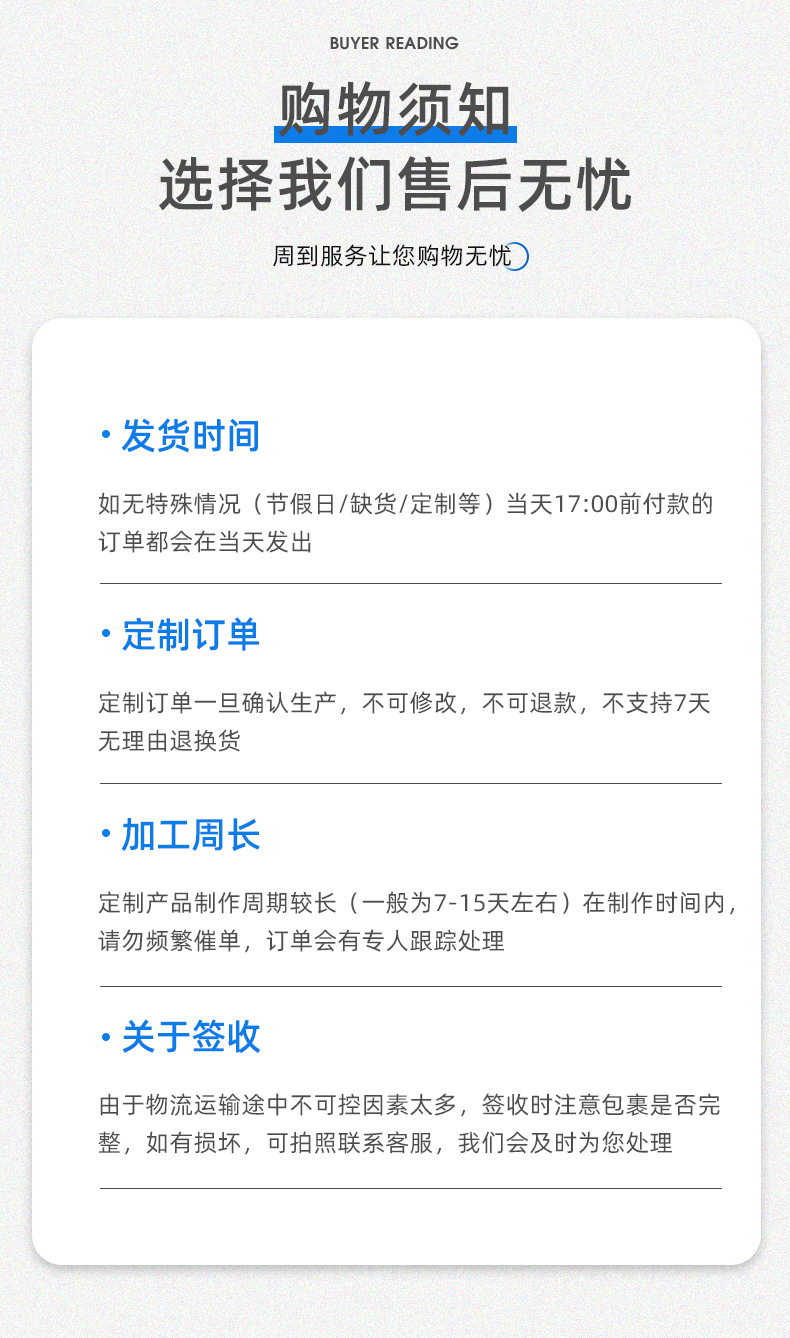 BUYER READING

购物须知

选择我们售后无忧

周到服务让您购物无忧

• 发货时间

如无特殊情况（节假日/缺货/定制等）当天17:00前付款的订单都会在当天发出

• 定制订单

定制订单一旦确认生产，不可修改，不可退款，不支持7天无理由退换货

• 加工周长

定制产品制作周期较长（一般为7-15天左右）在制作时间内，请勿频繁催单，订单会有专人跟踪处理

• 关于签收

由于物流运输途中不可控因素太多，签收时注意包裹是否完整，如有损坏，可拍照联系客服，我们会及时为您处理